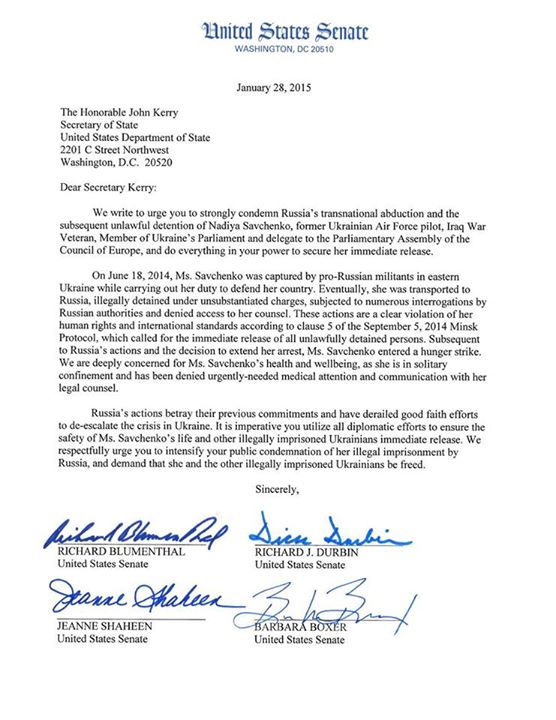 United States Senate
WASHINGTON, DC 20510

January 28, 2015

The Honorable John Kerry
Secretary of State
United States Department of State
2201 C Street Northwest
Washington, D.C. 20520

Dear Secretary Kerry:

We write to urge you to strongly condemn Russia's transnational abduction and the subsequent unlawful detention of Nadiya Savchenko, former Ukrainian Air Force pilot, Iraq War Veteran, Member of Ukraine's Parliament and delegate to the Parliamentary Assembly of the Council of Europe, and do everything in your power to secure her immediate release.

On June 18, 2014, Ms. Savchenko was captured by pro-Russian militants in eastern Ukraine while carrying out her duty to defend her country. Eventually, she was transported to Russia, illegally detained under unsubstantiated charges, subjected to numerous interrogations by Russian authorities and denied access to her counsel. These actions are a clear violation of her human rights and international standards according to clause 5 of the September 5, 2014 Minsk Protocol, which called for the immediate release of all unlawfully detained persons. Subsequent to Russia's actions and the decision to extend her arrest, Ms. Savchenko entered a hunger strike. We are deeply concerned for Ms. Savchenko's health and wellbeing, as she is in solitary confinement and has been denied urgently-needed medical attention and communication with her legal counsel.

Russia's actions betray their previous commitments and have derailed good faith efforts to de-escalate the crisis in Ukraine. It is imperative you utilize all diplomatic efforts to ensure the safety of Ms. Savchenko's life and other illegally imprisoned Ukrainians immediate release. We respectfully urge you to intensify your public condemnation of her illegal imprisonment by Russia, and demand that she and the other illegally imprisoned Ukrainians be freed.

Sincerely,

Richard Blumenthal
RICHARD BLUMENTHAL
United States Senate

Dick Durbin
RICHARD J. DURBIN
United States Senate

Jeanne Shaheen
JEANNE SHAHEEN
United States Senate

Barbara Boxer
BARBARA BOXER
United States Senate